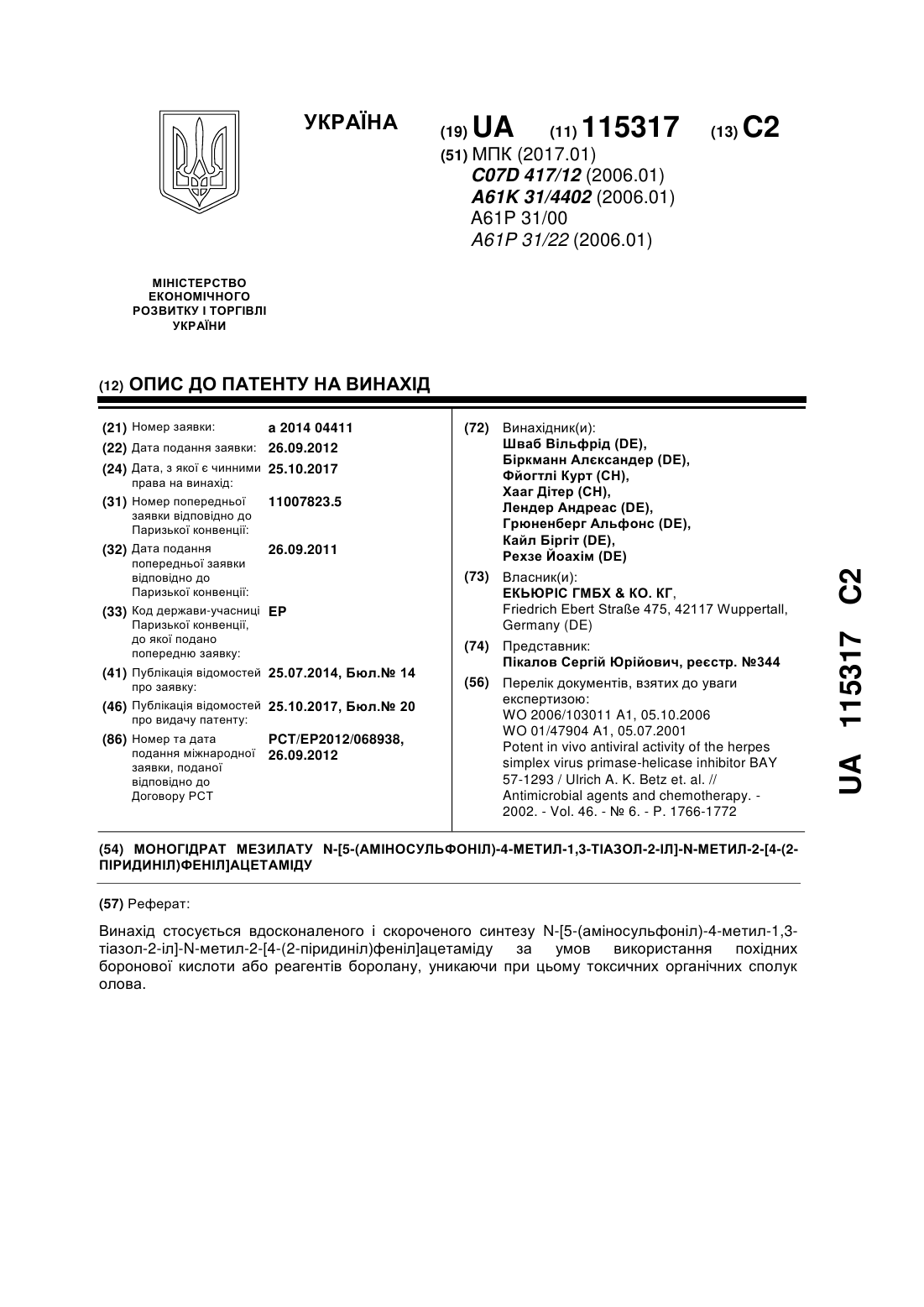 УКРАЇНА

(19) UA (11) 115317 (13) C2

(51) МПК (2017.01)
C07D 417/12 (2006.01)
A61K 31/4402 (2006.01)
A61P 31/00
A61P 31/22 (2006.01)

МІНІСТЕРСТВО ЕКОНОМІЧНОГО РОЗВИТКУ І ТОРГІВЛІ УКРАЇНИ

(12) ОПИС ДО ПАТЕНТУ НА ВИНАХІД

(21) Номер заявки: a 2014 04411
(22) Дата подання заявки: 26.09.2012
(24) Дата, з якої є чинними права на винахід: 25.10.2017
(31) Номер попередньої заявки відповідно до Паризької конвенції: 11007823.5
(32) Дата подання попередньої заявки відповідно до Паризької конвенції: 26.09.2011
(33) Код держави-учасниці Паризької конвенції, до якої подано попередню заявку: EP
(41) Публікація відомостей про заявку: 25.07.2014, Бюл.№ 14
(46) Публікація відомостей про видачу патенту: 25.10.2017, Бюл.№ 20
(86) Номер та дата подання міжнародної заявки, поданої відповідно до Договору PCT: PCT/EP2012/068938, 26.09.2012

(72) Винахідник(и):
Шваб Вільфрід (DE),
Біркманн Алєксандер (DE),
Фйогтлі Курт (CH),
Хааг Дітер (CH),
Лендер Андреас (DE),
Грюненберг Альфонс (DE),
Кайл Біргіт (DE),
Рехзе Йоахім (DE)

(73) Власник(и):
ЕКЬЮРІС ГМБХ & КО. КГ,
Friedrich Ebert Straße 475, 42117 Wuppertall, Germany (DE)

(74) Представник:
Пікалов Сергій Юрійович, реєстр. №344

(56) Перелік документів, взятих до уваги експертизою:
WO 2006/103011 A1, 05.10.2006
WO 01/47904 A1, 05.07.2001
Potent in vivo antiviral activity of the herpes simplex virus primase-helicase inhibitor BAY 57-1293 / Ulrich A. K. Betz et. al. // Antimicrobial agents and chemotherapy. - 2002. - Vol. 46. - № 6. - P. 1766-1772

(54) МОНОГІДРАТ МЕЗИЛАТУ N-[5-(АМІНОСУЛЬФОНІЛ)-4-МЕТИЛ-1,3-ТІАЗОЛ-2-ІЛ]-N-МЕТИЛ-2-[4-(2-ПІРИДИНІЛ)ФЕНІЛ]АЦЕТАМІДУ

(57) Реферат:

Винахід стосується вдосконаленого і скороченого синтезу N-[5-(аміносульфоніл)-4-метил-1,3-тіазол-2-іл]-N-метил-2-[4-(2-піридиніл)феніл]ацетаміду за умов використання похідних боронової кислоти або реагентів боролану, уникаючи при цьому токсичних органічних сполук олова.

UA 115317 C2